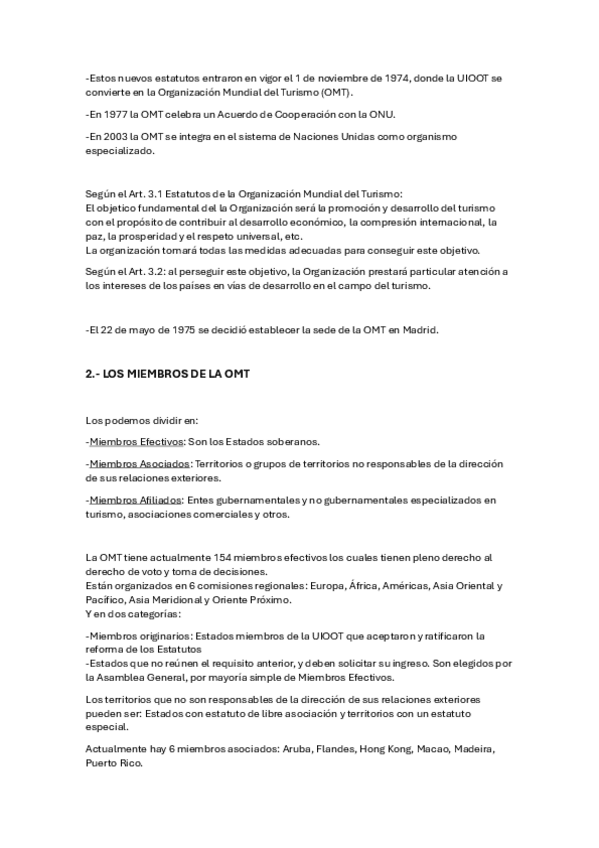 -Estos nuevos estatutos entraron en vigor el 1 de noviembre de 1974, donde la UIOOT se convierte en la Organización Mundial del Turismo (OMT).

-En 1977 la OMT celebra un Acuerdo de Cooperación con la ONU.

-En 2003 la OMT se integra en el sistema de Naciones Unidas como organismo especializado.

Según el Art. 3.1 Estatutos de la Organización Mundial del Turismo:
El objetico fundamental del la Organización será la promoción y desarrollo del turismo con el propósito de contribuir al desarrollo económico, la compresión internacional, la paz, la prosperidad y el respeto universal, etc.
La organización tomará todas las medidas adecuadas para conseguir este objetivo.

Según el Art. 3.2: al perseguir este objetivo, la Organización prestará particular atención a los intereses de los países en vías de desarrollo en el campo del turismo.

-El 22 de mayo de 1975 se decidió establecer la sede de la OMT en Madrid.

2.- LOS MIEMBROS DE LA OMT

Los podemos dividir en:

-Miembros Efectivos: Son los Estados soberanos.

-Miembros Asociados: Territorios o grupos de territorios no responsables de la dirección de sus relaciones exteriores.

-Miembros Afiliados: Entes gubernamentales y no gubernamentales especializados en turismo, asociaciones comerciales y otros.

La OMT tiene actualmente 154 miembros efectivos los cuales tienen pleno derecho al derecho de voto y toma de decisiones.
Están organizados en 6 comisiones regionales: Europa, África, Américas, Asia Oriental y Pacífico, Asia Meridional y Oriente Próximo.
Y en dos categorías:

-Miembros originarios: Estados miembros de la UIOOT que aceptaron y ratificaron la reforma de los Estatutos
-Estados que no reúnen el requisito anterior, y deben solicitar su ingreso. Son elegidos por la Asamblea General, por mayoría simple de Miembros Efectivos.

Los territorios que no son responsables de la dirección de sus relaciones exteriores pueden ser: Estados con estatuto de libre asociación y territorios con un estatuto especial.

Actualmente hay 6 miembros asociados: Aruba, Flandes, Hong Kong, Macao, Madeira, Puerto Rico.